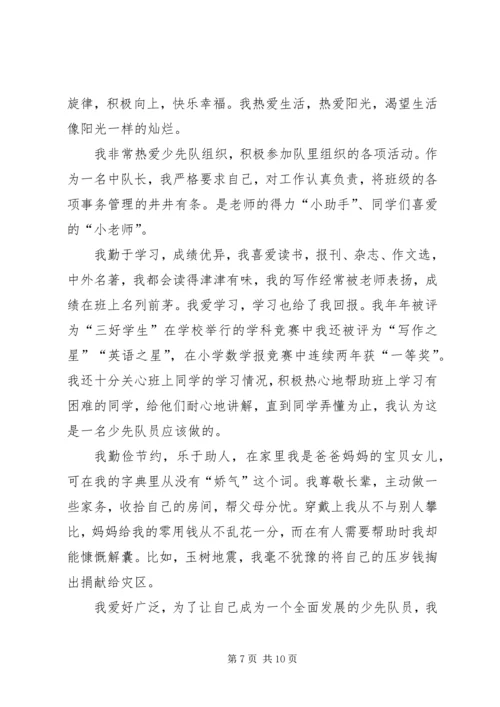 旋律，积极向上，快乐幸福。我热爱生活，热爱阳光，渴望生活像阳光一样的灿烂。

我非常热爱少先队组织，积极参加队里组织的各项活动。作为一名中队长，我严格要求自己，对工作认真负责，将班级的各项事务管理的井井有条。是老师的得力“小助手”、同学们喜爱的“小老师”。

我勤于学习，成绩优异，我喜爱读书，报刊、杂志、作文选，中外名著，我都会读得津津有味，我的写作经常被老师表扬，成绩在班上名列前茅。我爱学习，学习也给了我回报。我年年被评为“三好学生”在学校举行的学科竞赛中我还被评为“写作之星”“英语之星”，在小学数学报竞赛中连续两年获“一等奖”。我还十分关心班上同学的学习情况，积极热心地帮助班上学习有困难的同学，给他们耐心地讲解，直到同学弄懂为止，我认为这是一名少先队员应该做的。

我勤俭节约，乐于助人，在家里我是爸爸妈妈的宝贝女儿，可在我的字典里从没有“娇气”这个词。我尊敬长辈，主动做一些家务，收拾自己的房间，帮父母分忧。穿戴上我从不与别人攀比，妈妈给我的零用钱从不乱花一分，而在有人需要帮助时我却能慷慨解囊。比如，玉树地震，我毫不犹豫的将自己的压岁钱掏出捐献给灾区。

我爱好广泛，为了让自己成为一个全面发展的少先队员，我

第 7 页 共 10 页